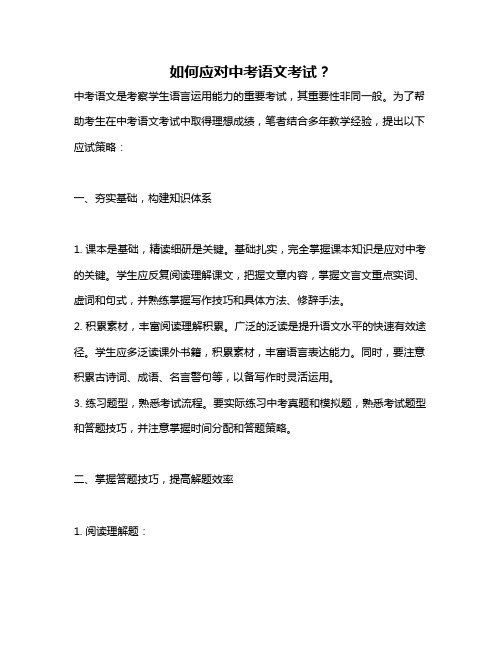 如何应对中考语文考试？

中考语文是考察学生语言运用能力的重要考试，其重要性非同一般。为了帮助考生在中考语文考试中取得理想成绩，笔者结合多年教学经验，提出以下应试策略：

一、夯实基础，构建知识体系

1. 课本是基础，精读细研是关键。基础扎实，完全掌握课本知识是应对中考的关键。学生应反复阅读理解课文，把握文章内容，掌握文言文重点实词、虚词和句式，并熟练掌握写作技巧和具体方法、修辞手法。
2. 积累素材，丰富阅读理解积累。广泛的泛读是提升语文水平的快速有效途径。学生应多泛读课外书籍，积累素材，丰富语言表达能力。同时，要注意积累古诗词、成语、名言警句等，以备写作时灵活运用。
3. 练习题型，熟悉考试流程。要实际练习中考真题和模拟题，熟悉考试题型和答题技巧，并注意掌握时间分配和答题策略。

二、掌握答题技巧，提高解题效率

1. 阅读理解题：